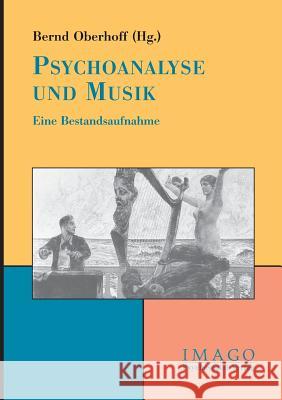 Bernd Oberhoff (Hg.)

PSYCHOANALYSE UND MUSIK

Eine Bestandsaufnahme

IMAGO

Kraina Książek